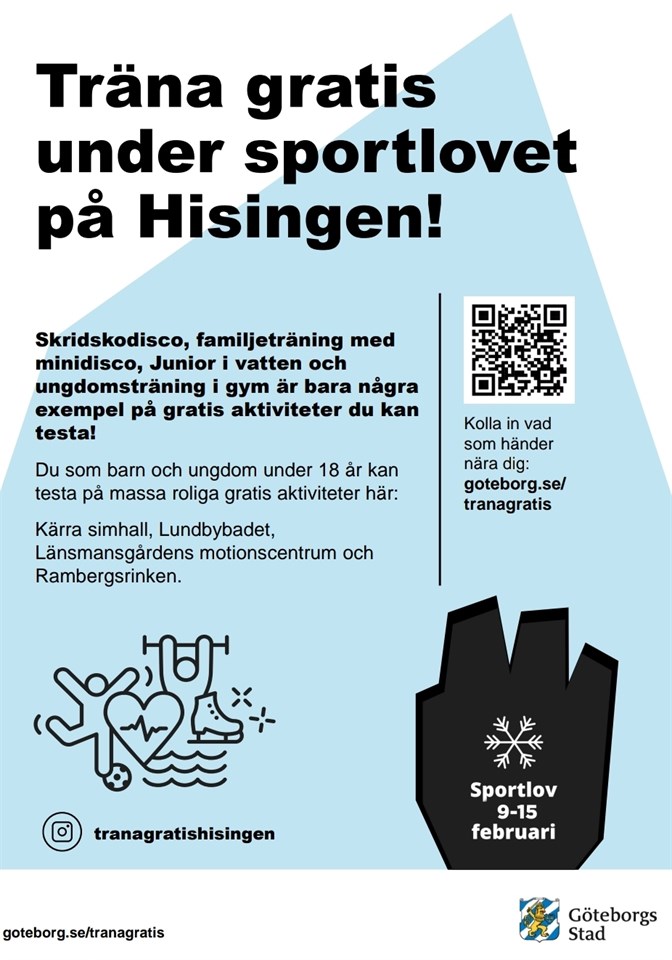 Träna gratis under sportlovet på Hisingen!

Skridskodisco, familjeträning med minidisco, Junior i vatten och ungdomsträning i gym är bara några exempel på gratis aktiviteter du kan testa!

Du som barn och ungdom under 18 år kan testa på massa roliga gratis aktiviteter här:

Kärra simhall, Lundbybadet, Länsmansgårdens motionscentrum och Rambergsrinken.

Kolla in vad som händer nära dig: goteborg.se/tranagratis

tranagratishisingen

Sportlov 9-15 februari

goteborg.se/tranagratis

Göteborgs Stad